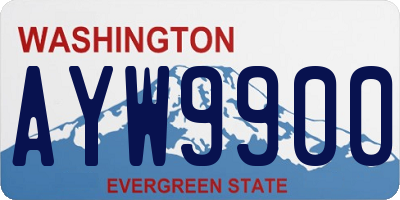 WASHINGTON
AYW9900
EVERGREEN STATE